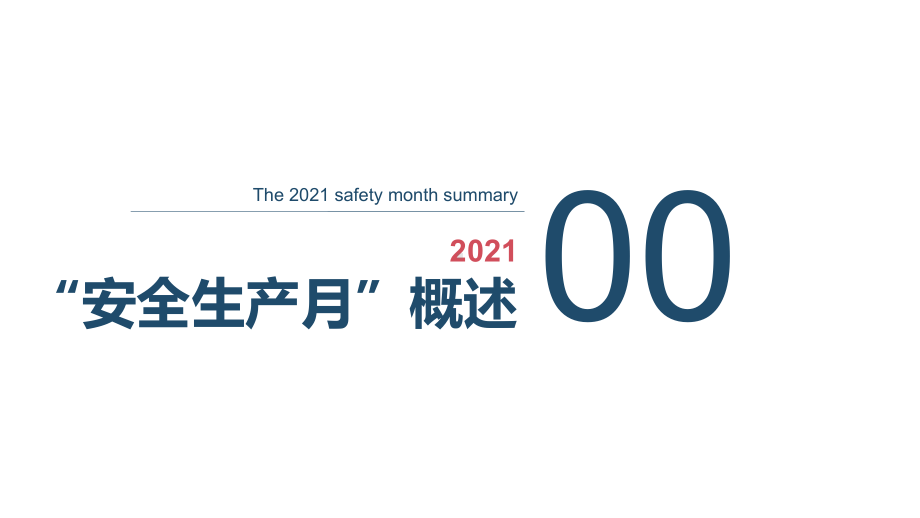 The 2021 safety month summary

2021

“安全生产月”概述

00